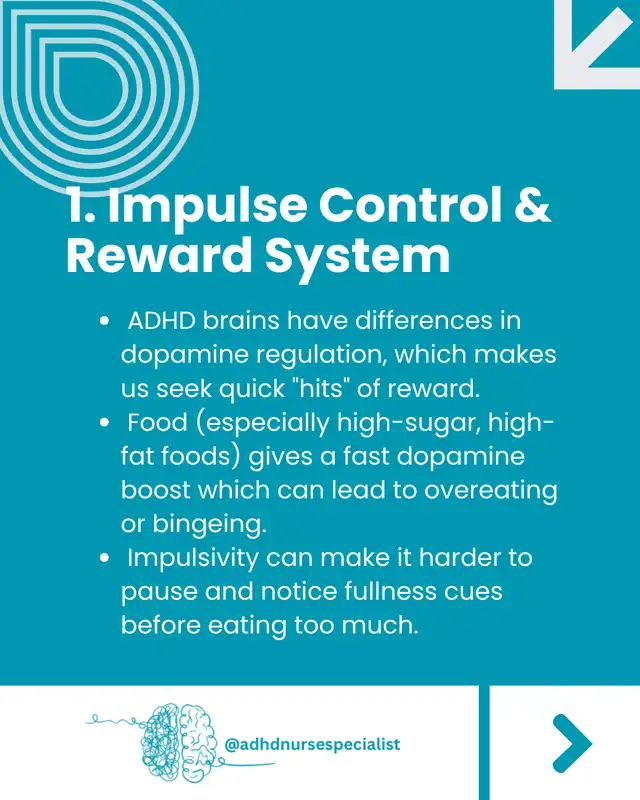 1. Impulse Control & Reward System

- ADHD brains have differences in dopamine regulation, which makes us seek quick "hits" of reward.
- Food (especially high-sugar, high-fat foods) gives a fast dopamine boost which can lead to overeating or bingeing.
- Impulsivity can make it harder to pause and notice fullness cues before eating too much.

@adhdnursespecialist